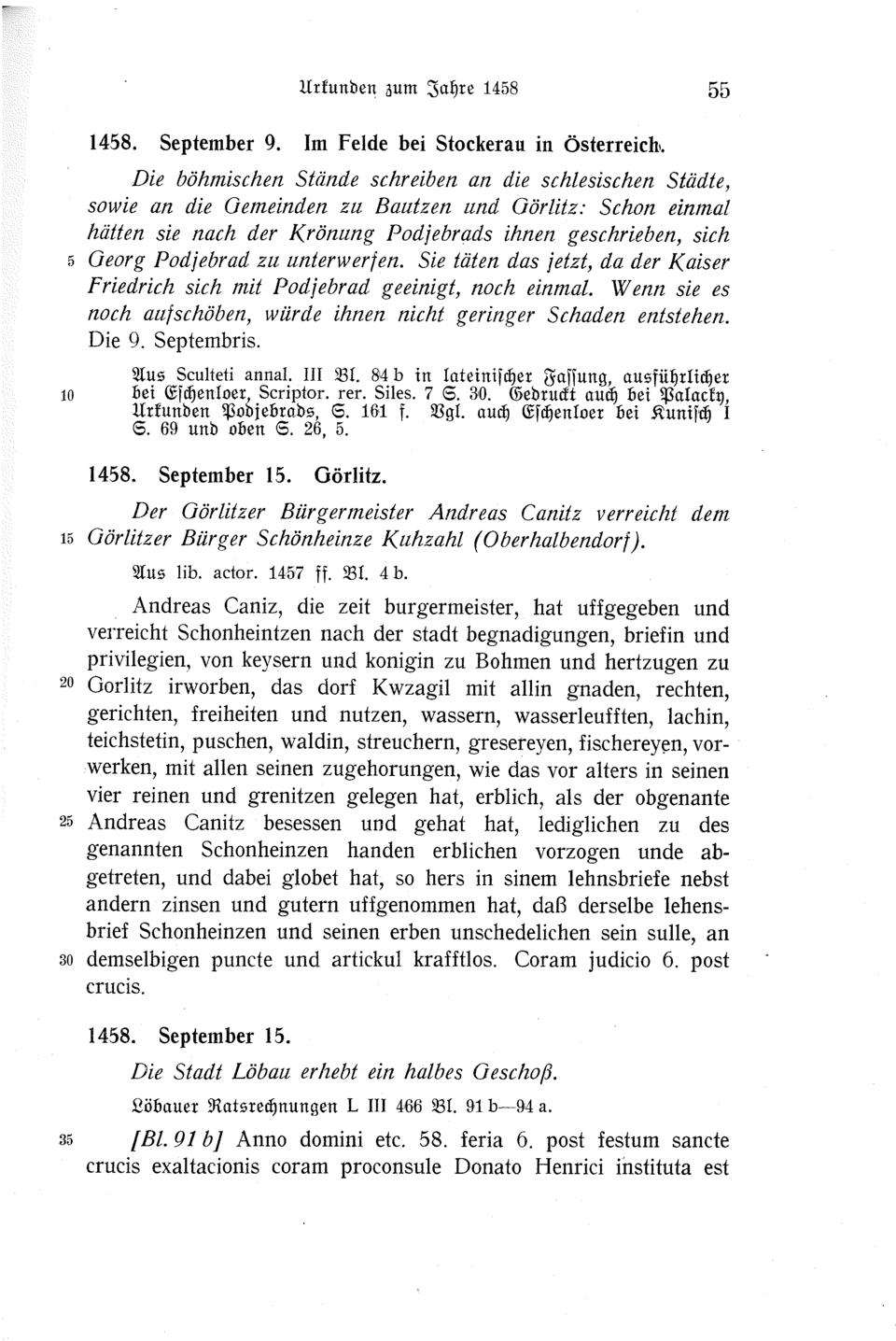 Urkunden zum Jahre 1458 55

1458. September 9. Im Felde bei Stockerau in Österreich.

Die böhmischen Stände schreiben an die schlesischen Städte, sowie an die Gemeinden zu Bautzen und Görlitz: Schon einmal hätten sie nach der Krönung Podjebrads ihnen geschrieben, sich 5 Georg Podjebrad zu unterwerfen. Sie täten das jetzt, da der Kaiser Friedrich sich mit Podjebrad geeinigt, noch einmal. Wenn sie es noch aufschöben, würde ihnen nicht geringer Schaden entstehen. Die 9. Septembris.

Aus Sculteti annal. III Bl. 84 b in lateinischer Fassung, ausführlicher 10 bei Eschenloer, Scriptor. rer. Siles. 7 S. 30. Gedruckt auch bei Palacky, Urkunden Podjebrads, S. 161 f. Vgl. auch Eschenloer bei Kunisch I S. 69 und oben S. 26, 5.

1458. September 15. Görlitz.

Der Görlitzer Bürgermeister Andreas Canitz verreicht dem 15 Görlitzer Bürger Schönheinze Kuhzahl (Oberhalbendorf).

Aus lib. actor. 1457 ff. Bl. 4 b.

Andreas Caniz, die zeit burgermeister, hat uffgegeben und verreicht Schonheintzen nach der stadt begnadigungen, briefin und privilegien, von keysern und konigin zu Bohmen und hertzugen zu 20 Gorlitz irworben, das dorf Kwzagil mit allin gnaden, rechten, gerichten, freiheiten und nutzen, wassern, wasserleufften, lachin, teichstetin, puschen, waldin, streuchern, gresereyen, fischereyen, vorwerken, mit allen seinen zugehorungen, wie das vor alters in seinen vier reinen und grenitzen gelegen hat, erblich, als der obgenante 25 Andreas Canitz besessen und gehat hat, lediglichen zu des genannten Schonheinzen handen erblichen vorzogen unde abgetreten, und dabei globet hat, so hers in sinem lehnsbriefe nebst andern zinsen und gutern uffgenommen hat, daß derselbe lehensbrief Schonheinzen und seinen erben unschedelichen sein sulle, an 30 demselbigen puncte und artickul krafftlos. Coram judicio 6. post crucis.

1458. September 15.

Die Stadt Löbau erhebt ein halbes Geschoß.

Löbauer Ratsrechnungen L III 466 Bl. 91 b—94 a.

35 [Bl. 91 b] Anno domini etc. 58. feria 6. post festum sancte crucis exaltacionis coram proconsule Donato Henrici instituta est